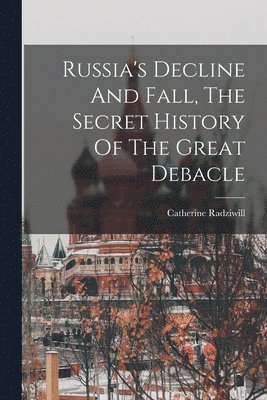 Russia's Decline And Fall, The Secret History Of The Great Debacle

Catherine Radziwill